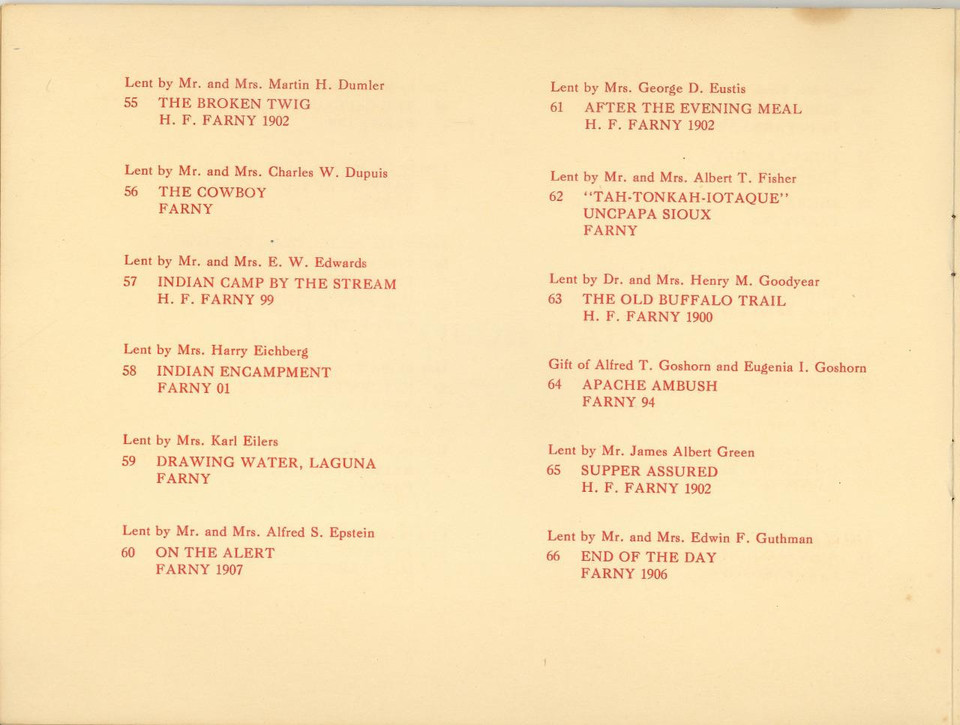 Lent by Mr. and Mrs. Martin H. Dumler
55 THE BROKEN TWIG
H. F. FARNY 1902

Lent by Mr. and Mrs. Charles W. Dupuis
56 THE COWBOY
FARNY

Lent by Mr. and Mrs. E. W. Edwards
57 INDIAN CAMP BY THE STREAM
H. F. FARNY 99

Lent by Mrs. Harry Eichberg
58 INDIAN ENCAMPMENT
FARNY 01

Lent by Mrs. Karl Eilers
59 DRAWING WATER, LAGUNA
FARNY

Lent by Mr. and Mrs. Alfred S. Epstein
60 ON THE ALERT
FARNY 1907

Lent by Mrs. George D. Eustis
61 AFTER THE EVENING MEAL
H. F. FARNY 1902

Lent by Mr. and Mrs. Albert T. Fisher
62 "TAH-TONKAH-IOTAQUE"
UNCPAPA SIOUX
FARNY

Lent by Dr. and Mrs. Henry M. Goodyear
63 THE OLD BUFFALO TRAIL
H. F. FARNY 1900

Gift of Alfred T. Goshorn and Eugenia I. Goshorn
64 APACHE AMBUSH
FARNY 94

Lent by Mr. James Albert Green
65 SUPPER ASSURED
H. F. FARNY 1902

Lent by Mr. and Mrs. Edwin F. Guthman
66 END OF THE DAY
FARNY 1906